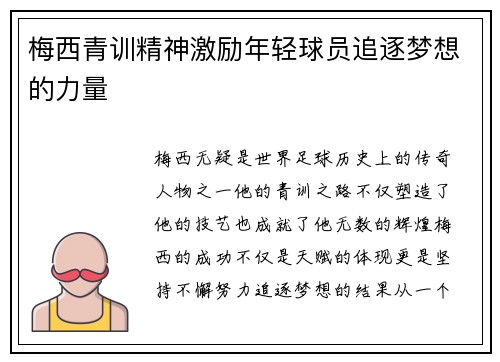 梅西青训精神激励年轻球员追逐梦想的力量

梅西无疑是世界足球历史上的传奇人物之一他的青训之路不仅塑造了他的技艺也成就了他无数的辉煌梅西的成功不仅是天赋的体现更是坚持不懈努力追逐梦想的结果从一个